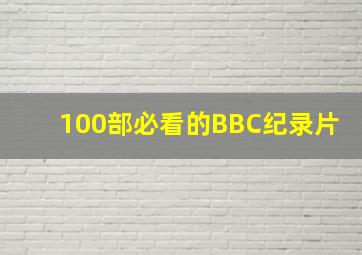 100部必看的BBC纪录片